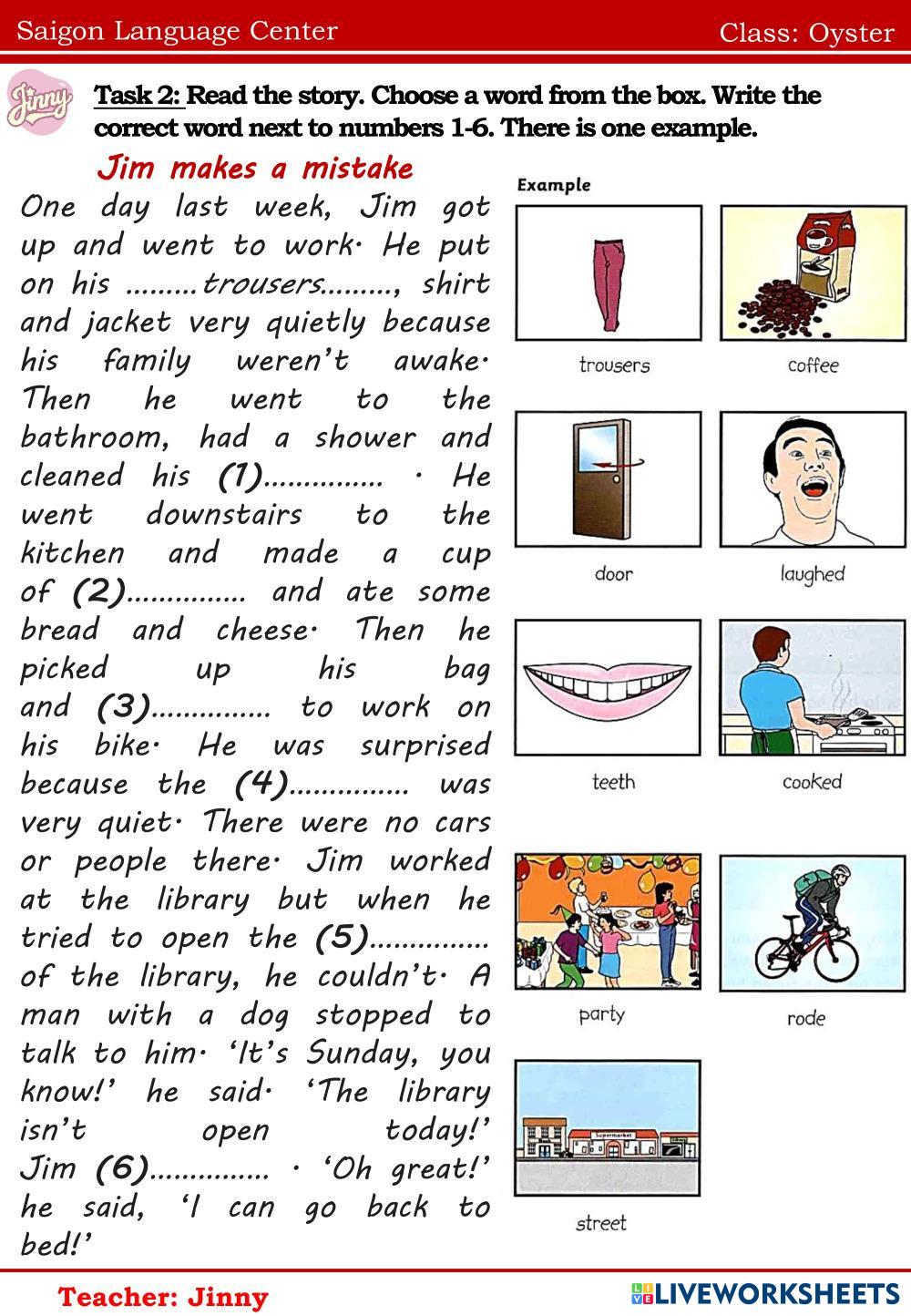 Saigon Language Center

Class: Oyster

Jinny

Task 2: Read the story. Choose a word from the box. Write the correct word next to numbers 1-6. There is one example.

Jim makes a mistake

One day last week, Jim got up and went to work. He put on his .........trousers........., shirt and jacket very quietly because his family weren't awake. Then he went to the bathroom, had a shower and cleaned his (1)............... . He went downstairs to the kitchen and made a cup of (2)............... and ate some bread and cheese. Then he picked up his bag and (3)............... to work on his bike. He was surprised because the (4)............... was very quiet. There were no cars or people there. Jim worked at the library but when he tried to open the (5)............... of the library, he couldn't. A man with a dog stopped to talk to him. 'It's Sunday, you know!' he said. 'The library isn't open today!' Jim (6)............... . 'Oh great!' he said, 'I can go back to bed!'

Example

trousers

coffee

door

laughed

teeth

cooked

party

rode

Supermarket

street

Teacher: Jinny

LIVEWORKSHEETS